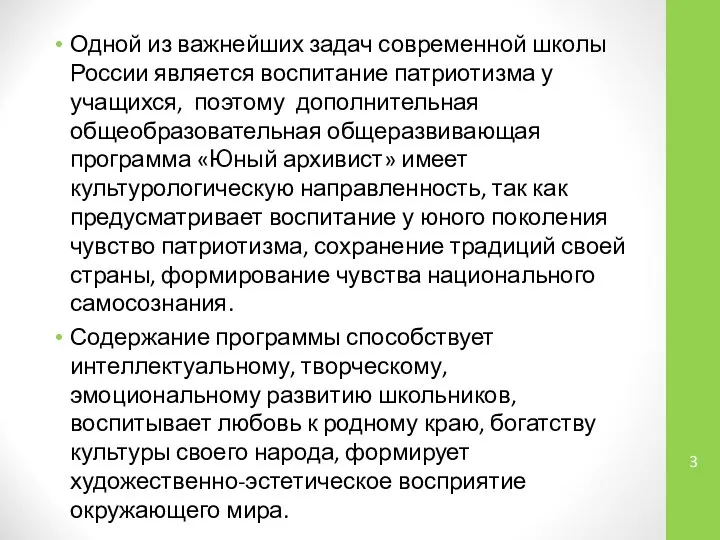 • Одной из важнейших задач современной школы России является воспитание патриотизма у учащихся, поэтому дополнительная общеобразовательная общеразвивающая программа «Юный архивист» имеет культурологическую направленность, так как предусматривает воспитание у юного поколения чувство патриотизма, сохранение традиций своей страны, формирование чувства национального самосознания.

• Содержание программы способствует интеллектуальному, творческому, эмоциональному развитию школьников, воспитывает любовь к родному краю, богатству культуры своего народа, формирует художественно-эстетическое восприятие окружающего мира.

3